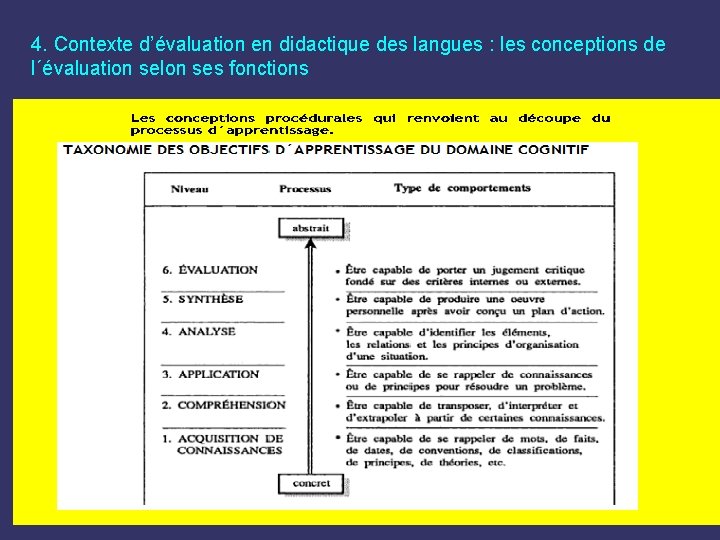 4. Contexte d'évaluation en didactique des langues : les conceptions de l´évaluation selon ses fonctions

Les conceptions procédurales qui renvoient au découpe du processus d´apprentissage.

TAXONOMIE DES OBJECTIFS D´APPRENTISSAGE DU DOMAINE COGNITIF

| Niveau | Processus | Type de comportements |
|---|---|---|
| | abstrait | |
| 6. ÉVALUATION | | • Être capable de porter un jugement critique fondé sur des critères internes ou externes. |
| 5. SYNTHÈSE | | • Être capable de produire une oeuvre personnelle après avoir conçu un plan d'action. |
| 4. ANALYSE | | • Être capable d'identifier les éléments, les relations et les principes d'organisation d'une situation. |
| 3. APPLICATION | | • Être capable de se rappeler de connaissances ou de principes pour résoudre un problème. |
| 2. COMPRÉHENSION | | • Être capable de transposer, d'interpréter et d'extrapoler à partir de certaines connaissances. |
| 1. ACQUISITION DE CONNAISSANCES | | • Être capable de se rappeler de mots, de faits, de dates, de conventions, de classifications, de principes, de théories, etc. |
| | concret | |